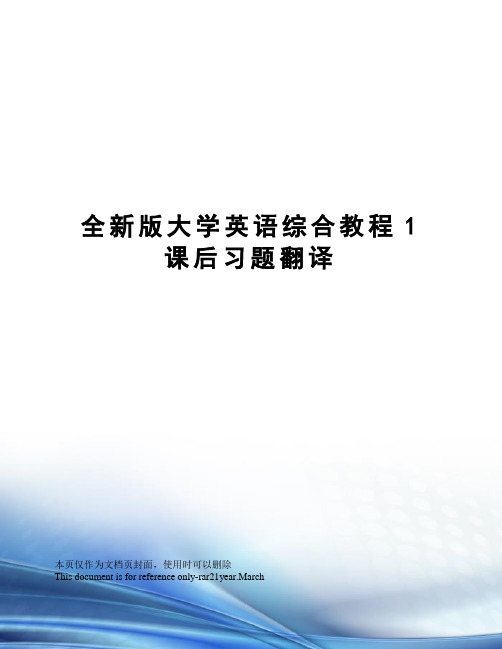 全新版大学英语综合教程 1 课后习题翻译

本页仅作为文档页封面，使用时可以删除
This document is for reference only-rar21year.March